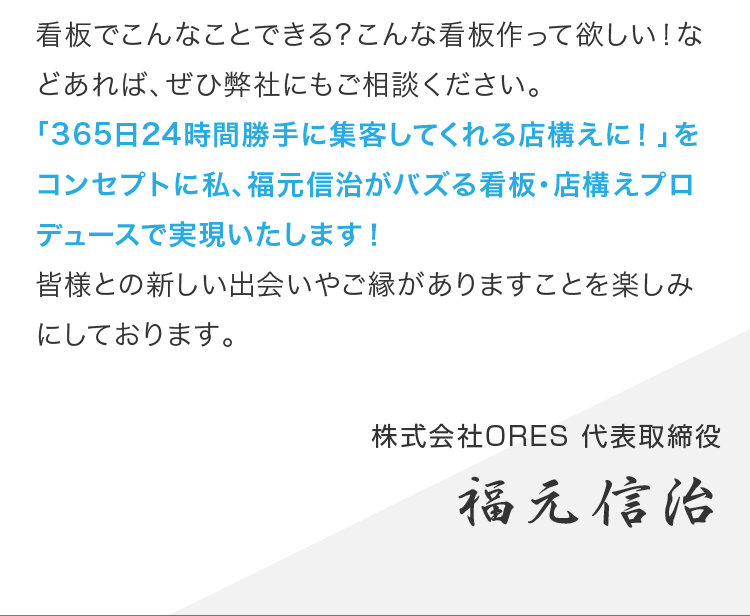 看板でこんなことできる?こんな看板作って欲しい!などあれば、ぜひ弊社にもご相談ください。
「365日24時間勝手に集客してくれる店構えに!」をコンセプトに私、福元信治がバズる看板・店構えプロデュースで実現いたします!
皆様との新しい出会いやご縁がありますことを楽しみにしております。

株式会社ORES 代表取締役
福元信治